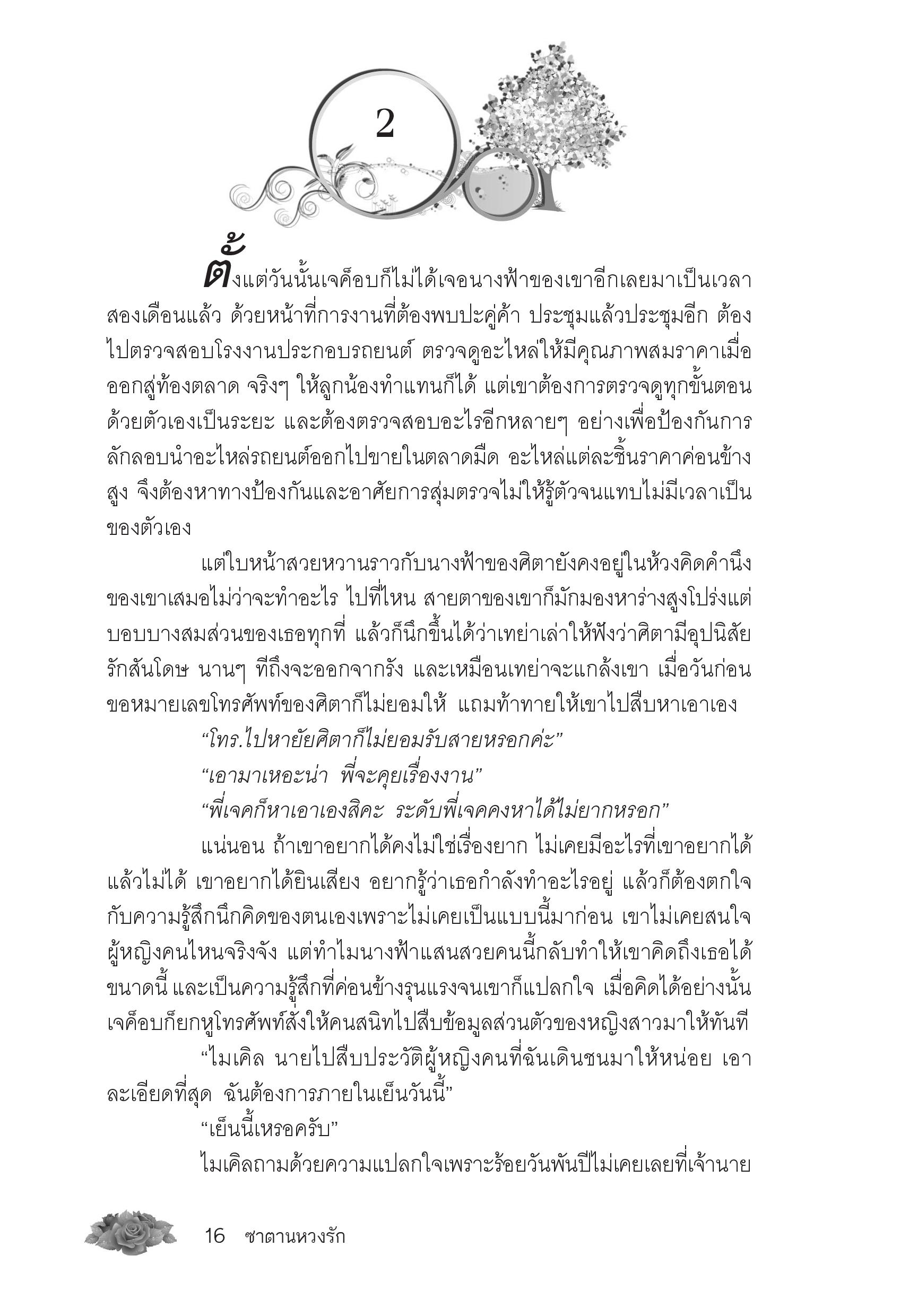 2

ตั้งแต่วันนั้นเจค็อบก็ไม่ได้เจอนางฟ้าของเขาอีกเลยมาเป็นเวลาสองเดือนแล้ว ด้วยหน้าที่การงานที่ต้องพบปะคู่ค้า ประชุมแล้วประชุมอีก ต้องไปตรวจสอบโรงงานประกอบรถยนต์ ตรวจดูอะไหล่ให้มีคุณภาพสมราคาเมื่อออกสู่ท้องตลาด จริงๆ ให้ลูกน้องทำแทนก็ได้ แต่เขาต้องการตรวจดูทุกขั้นตอนด้วยตัวเองเป็นระยะ และต้องตรวจสอบอะไรอีกหลายๆ อย่างเพื่อป้องกันการลักลอบนำอะไหล่รถยนต์ออกไปขายในตลาดมืด อะไหล่แต่ละชิ้นราคาค่อนข้างสูง จึงต้องหาทางป้องกันและอาศัยการสุ่มตรวจไม่ให้รู้ตัวจนแทบไม่มีเวลาเป็นของตัวเอง

แต่ใบหน้าสวยหวานราวกับนางฟ้าของศิตายังคงอยู่ในห้วงคิดคำนึงของเขาเสมอไม่ว่าจะทำอะไร ไปที่ไหน สายตาของเขาก็มักมองหาร่างสูงโปร่งแต่บอบบางสมส่วนของเธอทุกที่ แล้วก็นึกขึ้นได้ว่าเทย่าเล่าให้ฟังว่าศิตามีอุปนิสัยรักสันโดษ นานๆ ทีถึงจะออกจากรัง และเหมือนเทย่าจะแกล้งเขา เมื่อวันก่อนขอหมายเลขโทรศัพท์ของศิตาก็ไม่ยอมให้ แถมท้าทายให้เขาไปสืบหาเอาเอง

“โทร.ไปหายัยศิตาก็ไม่ยอมรับสายหรอกค่ะ”

“เอามาเหอะน่า พี่จะคุยเรื่องงาน”

“พี่เจคก็หาเอาเองสิคะ ระดับพี่เจคคงหาได้ไม่ยากหรอก”

แน่นอน ถ้าเขาอยากได้คงไม่ใช่เรื่องยาก ไม่เคยมีอะไรที่เขาอยากได้แล้วไม่ได้ เขาอยากได้ยินเสียง อยากรู้ว่าเธอกำลังทำอะไรอยู่ แล้วก็ต้องตกใจกับความรู้สึกนึกคิดของตนเองเพราะไม่เคยเป็นแบบนี้มาก่อน เขาไม่เคยสนใจผู้หญิงคนไหนจริงจัง แต่ทำไมนางฟ้าแสนสวยคนนี้กลับทำให้เขาคิดถึงเธอได้ขนาดนี้ และเป็นความรู้สึกที่ค่อนข้างรุนแรงจนเขาก็แปลกใจ เมื่อคิดได้อย่างนั้นเจค็อบก็ยกหูโทรศัพท์สั่งให้คนสนิทไปสืบข้อมูลส่วนตัวของหญิงสาวมาให้ทันที

“ไมเคิล นายไปสืบประวัติผู้หญิงคนที่ฉันเดินชนมาให้หน่อย เอาละเอียดที่สุด ฉันต้องการภายในเย็นวันนี้”

“เย็นนี้เหรอครับ”

ไมเคิลถามด้วยความแปลกใจเพราะร้อยวันพันปีไม่เคยเลยที่เจ้านาย

16 ซาตานหวงรัก